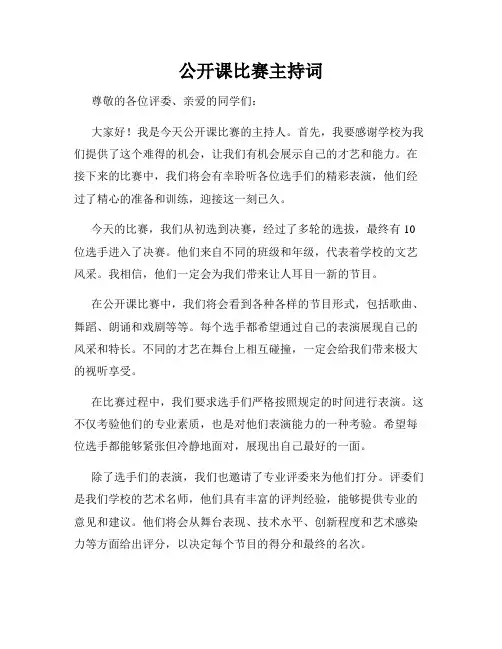 公开课比赛主持词

尊敬的各位评委、亲爱的同学们：

大家好！我是今天公开课比赛的主持人。首先，我要感谢学校为我们提供了这个难得的机会，让我们有机会展示自己的才艺和能力。在接下来的比赛中，我们将会有幸聆听各位选手们的精彩表演，他们经过了精心的准备和训练，迎接这一刻已久。

今天的比赛，我们从初选到决赛，经过了多轮的选拔，最终有10位选手进入了决赛。他们来自不同的班级和年级，代表着学校的文艺风采。我相信，他们一定会为我们带来让人耳目一新的节目。

在公开课比赛中，我们将会看到各种各样的节目形式，包括歌曲、舞蹈、朗诵和戏剧等等。每个选手都希望通过自己的表演展现自己的风采和特长。不同的才艺在舞台上相互碰撞，一定会给我们带来极大的视听享受。

在比赛过程中，我们要求选手们严格按照规定的时间进行表演。这不仅考验他们的专业素质，也是对他们表演能力的一种考验。希望每位选手都能够紧张但冷静地面对，展现出自己最好的一面。

除了选手们的表演，我们也邀请了专业评委来为他们打分。评委们是我们学校的艺术名师，他们具有丰富的评判经验，能够提供专业的意见和建议。他们将会从舞台表现、技术水平、创新程度和艺术感染力等方面给出评分，以决定每个节目的得分和最终的名次。